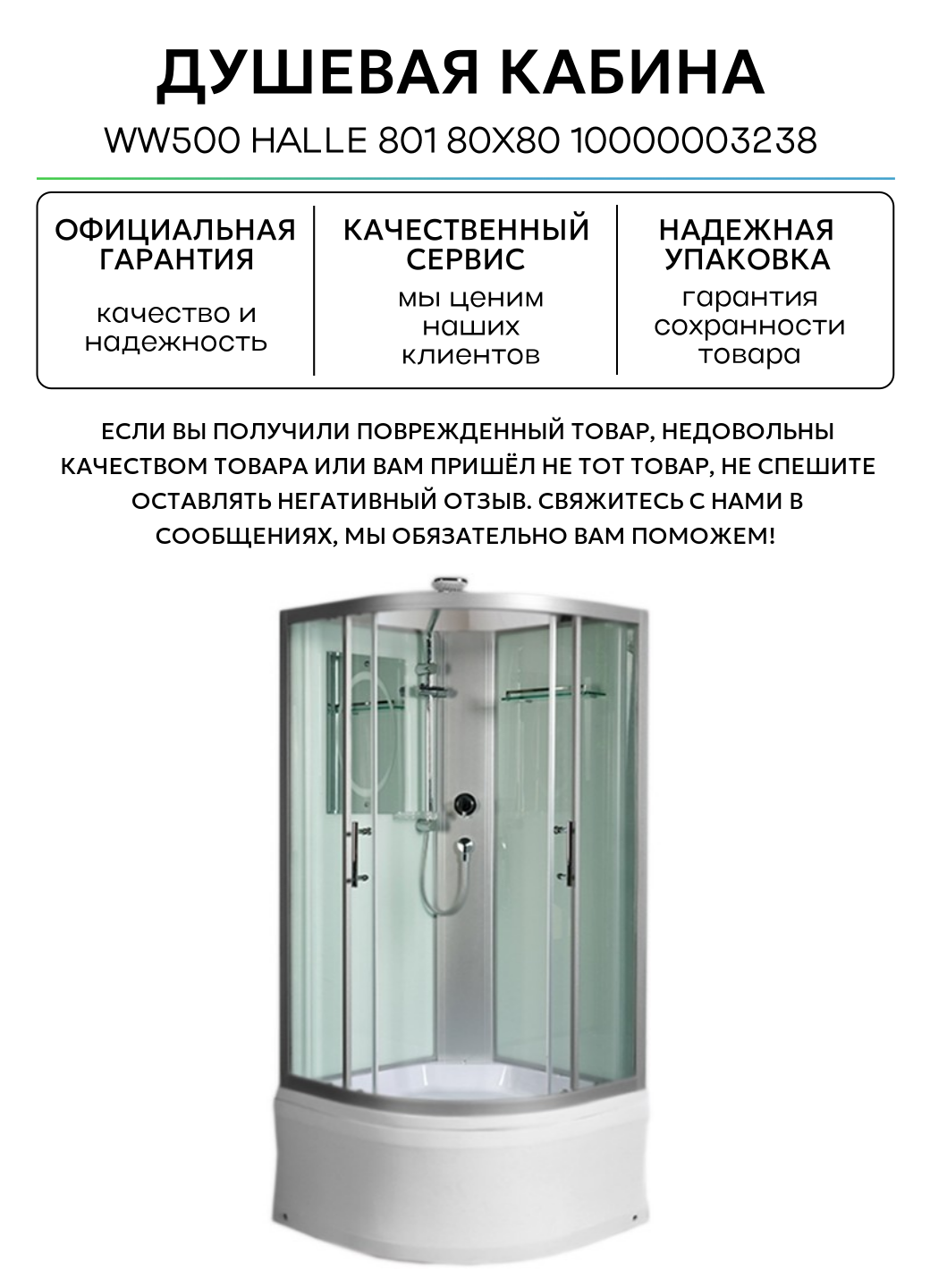 ДУШЕВАЯ КАБИНА

WW500 HALLE 801 80X80 10000003238

ОФИЦИАЛЬНАЯ ГАРАНТИЯ

качество и надежность

КАЧЕСТВЕННЫЙ СЕРВИС

мы ценим наших клиентов

НАДЕЖНАЯ УПАКОВКА

гарантия сохранности товара

ЕСЛИ ВЫ ПОЛУЧИЛИ ПОВРЕЖДЕННЫЙ ТОВАР, НЕДОВОЛЬНЫ КАЧЕСТВОМ ТОВАРА ИЛИ ВАМ ПРИШЁЛ НЕ ТОТ ТОВАР, НЕ СПЕШИТЕ ОСТАВЛЯТЬ НЕГАТИВНЫЙ ОТЗЫВ. СВЯЖИТЕСЬ С НАМИ В СООБЩЕНИЯХ, МЫ ОБЯЗАТЕЛЬНО ВАМ ПОМОЖЕМ!